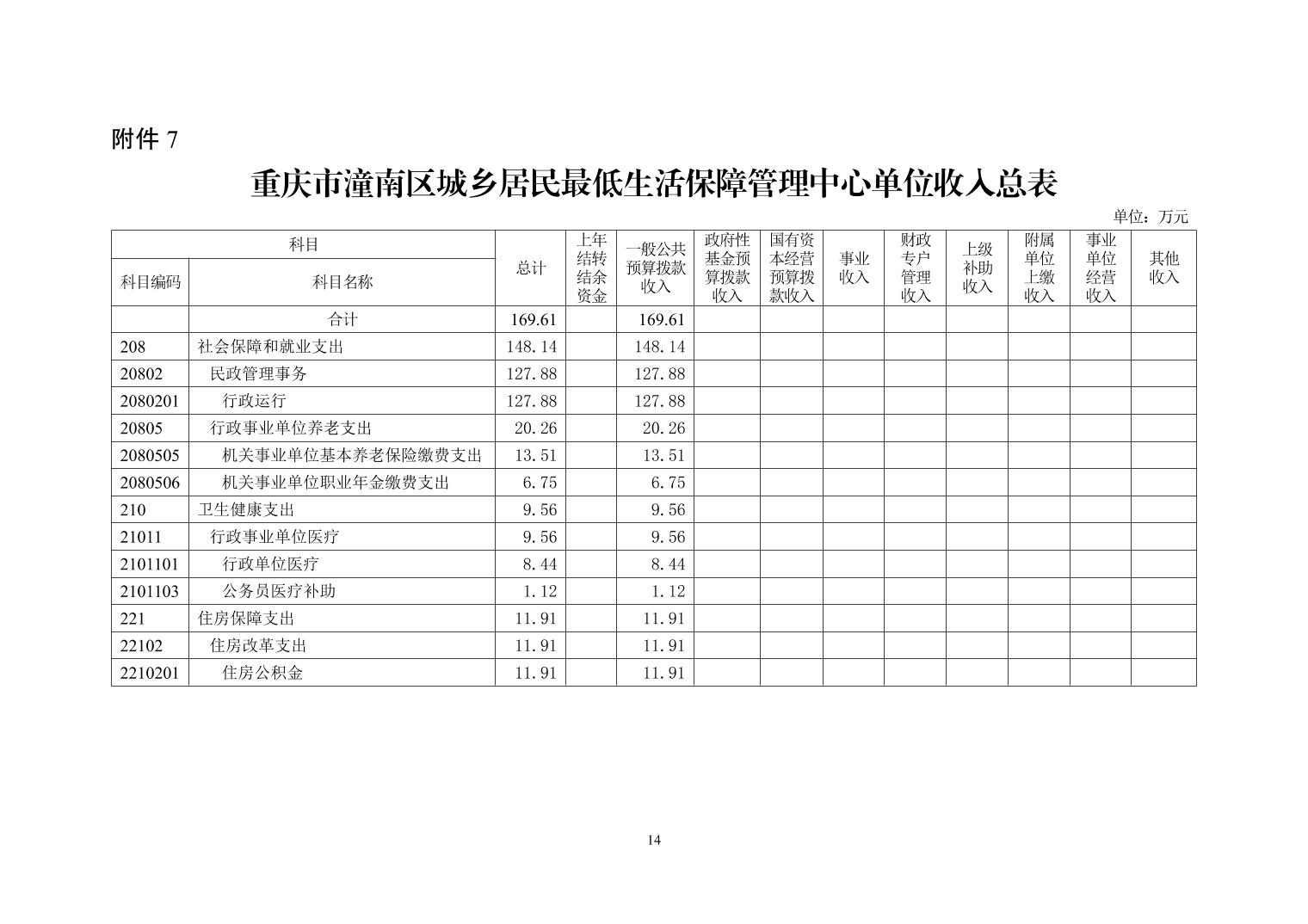 附件 7

重庆市潼南区城乡居民最低生活保障管理中心单位收入总表

单位：万元

| 科目编码 | 科目名称 | 总计 | 上年结转结余资金 | 一般公共预算拨款收入 | 政府性基金预算拨款收入 | 国有资本经营预算拨款收入 | 事业收入 | 财政专户管理收入 | 上级补助收入 | 附属单位上缴收入 | 事业单位经营收入 | 其他收入 |
|---|---|---|---|---|---|---|---|---|---|---|---|---|
| | 合计 | 169.61 | | 169.61 | | | | | | | | |
| 208 | 社会保障和就业支出 | 148.14 | | 148.14 | | | | | | | | |
| 20802 | 民政管理事务 | 127.88 | | 127.88 | | | | | | | | |
| 2080201 | 行政运行 | 127.88 | | 127.88 | | | | | | | | |
| 20805 | 行政事业单位养老支出 | 20.26 | | 20.26 | | | | | | | | |
| 2080505 | 机关事业单位基本养老保险缴费支出 | 13.51 | | 13.51 | | | | | | | | |
| 2080506 | 机关事业单位职业年金缴费支出 | 6.75 | | 6.75 | | | | | | | | |
| 210 | 卫生健康支出 | 9.56 | | 9.56 | | | | | | | | |
| 21011 | 行政事业单位医疗 | 9.56 | | 9.56 | | | | | | | | |
| 2101101 | 行政单位医疗 | 8.44 | | 8.44 | | | | | | | | |
| 2101103 | 公务员医疗补助 | 1.12 | | 1.12 | | | | | | | | |
| 221 | 住房保障支出 | 11.91 | | 11.91 | | | | | | | | |
| 22102 | 住房改革支出 | 11.91 | | 11.91 | | | | | | | | |
| 2210201 | 住房公积金 | 11.91 | | 11.91 | | | | | | | | |

14